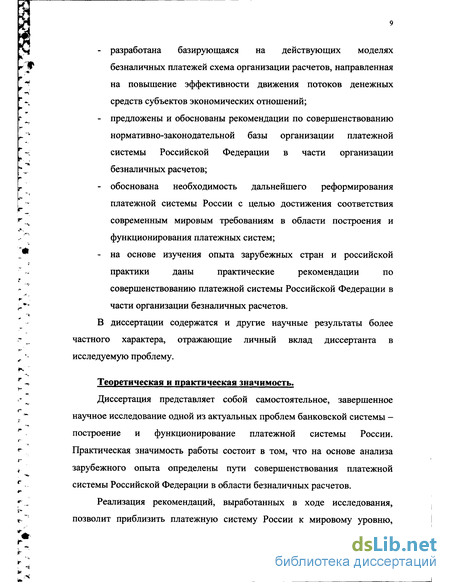 9

- разработана базирующаяся на действующих моделях безналичных платежей схема организации расчетов, направленная на повышение эффективности движения потоков денежных средств субъектов экономических отношений;
- предложены и обоснованы рекомендации по совершенствованию нормативно-законодательной базы организации платежной системы Российской Федерации в части организации безналичных расчетов;
- обоснована необходимость дальнейшего реформирования платежной системы России с целью достижения соответствия современным мировым требованиям в области построения и функционирования платежных систем;
- на основе изучения опыта зарубежных стран и российской практики даны практические рекомендации по совершенствованию платежной системы Российской Федерации в части организации безналичных расчетов.

В диссертации содержатся и другие научные результаты более частного характера, отражающие личный вклад диссертанта в исследуемую проблему.

Теоретическая и практическая значимость.

Диссертация представляет собой самостоятельное, завершенное научное исследование одной из актуальных проблем банковской системы – построение и функционирование платежной системы России. Практическая значимость работы состоит в том, что на основе анализа зарубежного опыта определены пути совершенствования платежной системы Российской Федерации в области безналичных расчетов.

Реализация рекомендаций, выработанных в ходе исследования, позволит приблизить платежную систему России к мировому уровню,

dsLib.net
библиотека диссертаций